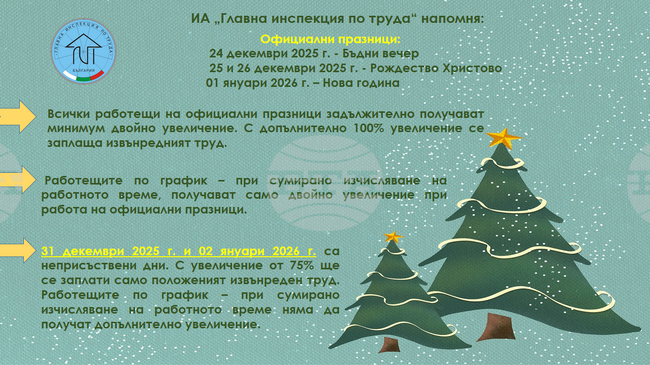 ГЛАВНА ИНСПЕКЦИЯ ПО ТРУДА
БЪЛГАРИЯ

ИА „Главна инспекция по труда“ напомня:

Официални празници:
24 декември 2025 г. - Бъдни вечер
25 и 26 декември 2025 г. - Рождество Христово
01 януари 2026 г. – Нова година

Всички работещи на официални празници задължително получават минимум двойно увеличение. С допълнително 100% увеличение се заплаща извънредният труд.

Работещите по график – при сумирано изчисляване на работното време, получават само двойно увеличение при работа на официални празници.

31 декември 2025 г. и 02 януари 2026 г. са неприсъствени дни. С увеличение от 75% ще се заплати само положеният извънреден труд. Работещите по график – при сумирано изчисляване на работното време няма да получат допълнително увеличение.